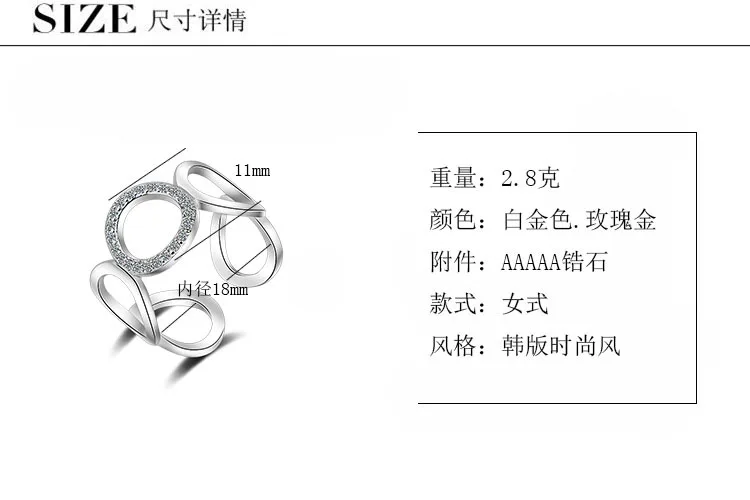 SIZE 尺寸详情

11mm

内径18mm

重量：2.8克

颜色：白金色.玫瑰金

附件：AAAAA锆石

款式：女式

风格：韩版时尚风